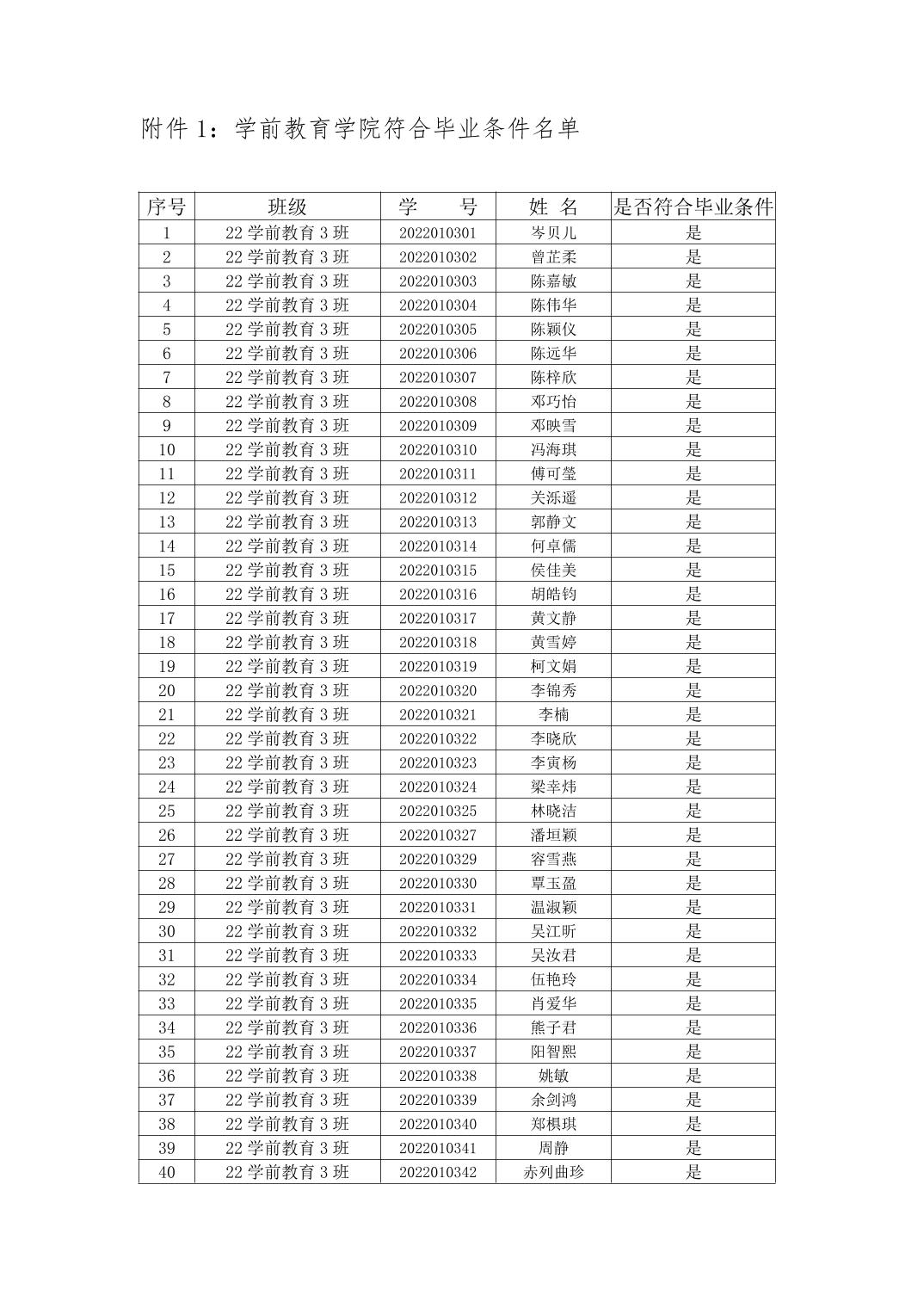 附件 1：学前教育学院符合毕业条件名单

| 序号 | 班级 | 学　　号 | 姓 名 | 是否符合毕业条件 |
|---|---|---|---|---|
| 1 | 22 学前教育 3 班 | 2022010301 | 岑贝儿 | 是 |
| 2 | 22 学前教育 3 班 | 2022010302 | 曾芷柔 | 是 |
| 3 | 22 学前教育 3 班 | 2022010303 | 陈嘉敏 | 是 |
| 4 | 22 学前教育 3 班 | 2022010304 | 陈伟华 | 是 |
| 5 | 22 学前教育 3 班 | 2022010305 | 陈颖仪 | 是 |
| 6 | 22 学前教育 3 班 | 2022010306 | 陈远华 | 是 |
| 7 | 22 学前教育 3 班 | 2022010307 | 陈梓欣 | 是 |
| 8 | 22 学前教育 3 班 | 2022010308 | 邓巧怡 | 是 |
| 9 | 22 学前教育 3 班 | 2022010309 | 邓映雪 | 是 |
| 10 | 22 学前教育 3 班 | 2022010310 | 冯海琪 | 是 |
| 11 | 22 学前教育 3 班 | 2022010311 | 傅可莹 | 是 |
| 12 | 22 学前教育 3 班 | 2022010312 | 关泺遥 | 是 |
| 13 | 22 学前教育 3 班 | 2022010313 | 郭静文 | 是 |
| 14 | 22 学前教育 3 班 | 2022010314 | 何卓儒 | 是 |
| 15 | 22 学前教育 3 班 | 2022010315 | 侯佳美 | 是 |
| 16 | 22 学前教育 3 班 | 2022010316 | 胡皓钧 | 是 |
| 17 | 22 学前教育 3 班 | 2022010317 | 黄文静 | 是 |
| 18 | 22 学前教育 3 班 | 2022010318 | 黄雪婷 | 是 |
| 19 | 22 学前教育 3 班 | 2022010319 | 柯文娟 | 是 |
| 20 | 22 学前教育 3 班 | 2022010320 | 李锦秀 | 是 |
| 21 | 22 学前教育 3 班 | 2022010321 | 李楠 | 是 |
| 22 | 22 学前教育 3 班 | 2022010322 | 李晓欣 | 是 |
| 23 | 22 学前教育 3 班 | 2022010323 | 李寅杨 | 是 |
| 24 | 22 学前教育 3 班 | 2022010324 | 梁幸炜 | 是 |
| 25 | 22 学前教育 3 班 | 2022010325 | 林晓洁 | 是 |
| 26 | 22 学前教育 3 班 | 2022010327 | 潘垣颖 | 是 |
| 27 | 22 学前教育 3 班 | 2022010329 | 容雪燕 | 是 |
| 28 | 22 学前教育 3 班 | 2022010330 | 覃玉盈 | 是 |
| 29 | 22 学前教育 3 班 | 2022010331 | 温淑颖 | 是 |
| 30 | 22 学前教育 3 班 | 2022010332 | 吴江昕 | 是 |
| 31 | 22 学前教育 3 班 | 2022010333 | 吴汝君 | 是 |
| 32 | 22 学前教育 3 班 | 2022010334 | 伍艳玲 | 是 |
| 33 | 22 学前教育 3 班 | 2022010335 | 肖爱华 | 是 |
| 34 | 22 学前教育 3 班 | 2022010336 | 熊子君 | 是 |
| 35 | 22 学前教育 3 班 | 2022010337 | 阳智熙 | 是 |
| 36 | 22 学前教育 3 班 | 2022010338 | 姚敏 | 是 |
| 37 | 22 学前教育 3 班 | 2022010339 | 余剑鸿 | 是 |
| 38 | 22 学前教育 3 班 | 2022010340 | 郑棋琪 | 是 |
| 39 | 22 学前教育 3 班 | 2022010341 | 周静 | 是 |
| 40 | 22 学前教育 3 班 | 2022010342 | 赤列曲珍 | 是 |